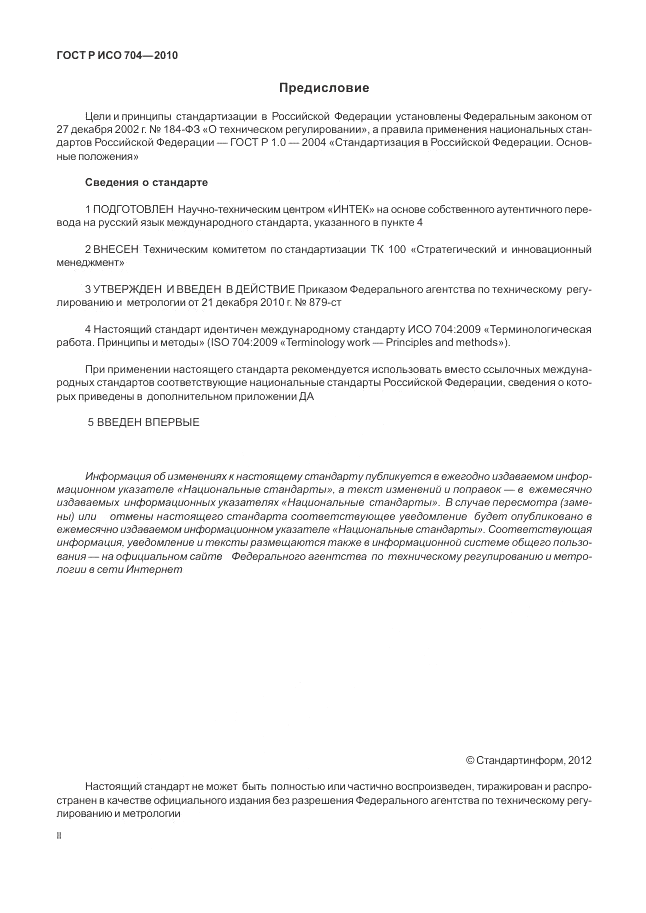 ГОСТ Р ИСО 704—2010

Предисловие

Цели и принципы стандартизации в Российской Федерации установлены Федеральным законом от 27 декабря 2002 г. № 184-ФЗ «О техническом регулировании», а правила применения национальных стандартов Российской Федерации — ГОСТ Р 1.0 — 2004 «Стандартизация в Российской Федерации. Основные положения»

Сведения о стандарте

1 ПОДГОТОВЛЕН Научно-техническим центром «ИНТЕК» на основе собственного аутентичного перевода на русский язык международного стандарта, указанного в пункте 4

2 ВНЕСЕН Техническим комитетом по стандартизации ТК 100 «Стратегический и инновационный менеджмент»

3 УТВЕРЖДЕН И ВВЕДЕН В ДЕЙСТВИЕ Приказом Федерального агентства по техническому регулированию и метрологии от 21 декабря 2010 г. № 879-ст

4 Настоящий стандарт идентичен международному стандарту ИСО 704:2009 «Терминологическая работа. Принципы и методы» (ISO 704:2009 «Terminology work — Principles and methods»).

При применении настоящего стандарта рекомендуется использовать вместо ссылочных международных стандартов соответствующие национальные стандарты Российской Федерации, сведения о которых приведены в дополнительном приложении ДА

5 ВВЕДЕН ВПЕРВЫЕ

Информация об изменениях к настоящему стандарту публикуется в ежегодно издаваемом информационном указателе «Национальные стандарты», а текст изменений и поправок — в ежемесячно издаваемых информационных указателях «Национальные стандарты». В случае пересмотра (замены) или отмены настоящего стандарта соответствующее уведомление будет опубликовано в ежемесячно издаваемом информационном указателе «Национальные стандарты». Соответствующая информация, уведомление и тексты размещаются также в информационной системе общего пользования — на официальном сайте Федерального агентства по техническому регулированию и метрологии в сети Интернет

© Стандартинформ, 2012

Настоящий стандарт не может быть полностью или частично воспроизведен, тиражирован и распространен в качестве официального издания без разрешения Федерального агентства по техническому регулированию и метрологии

II